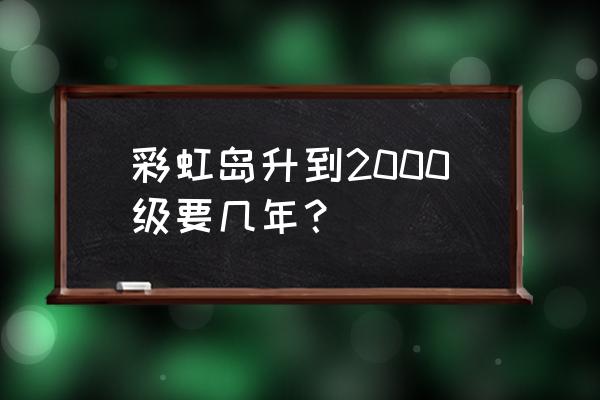 彩虹岛升到2000级要几年？